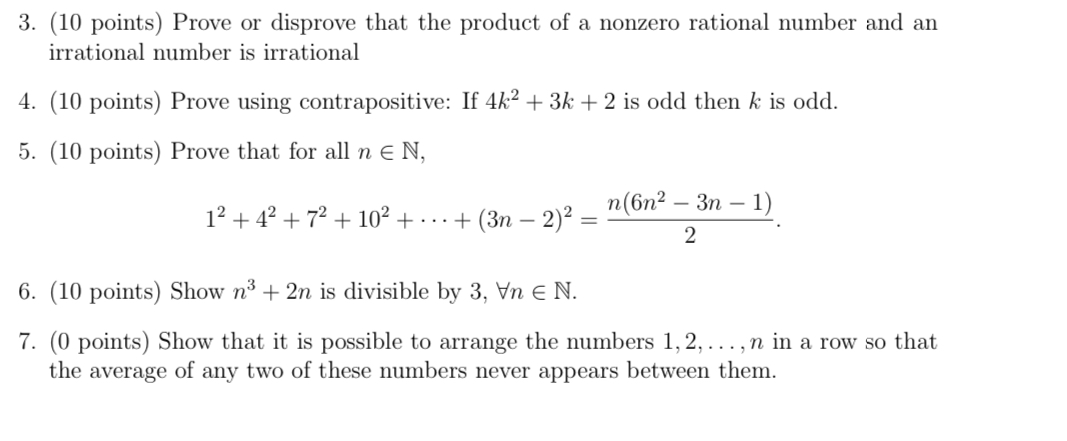 3. (10 points) Prove or disprove that the product of a nonzero rational number and an irrational number is irrational

4. (10 points) Prove using contrapositive: If $4k^2 + 3k + 2$ is odd then $k$ is odd.

5. (10 points) Prove that for all $n \in \mathbb{N}$,

$$1^2 + 4^2 + 7^2 + 10^2 + \cdots + (3n-2)^2 = \frac{n(6n^2 - 3n - 1)}{2}.$$

6. (10 points) Show $n^3 + 2n$ is divisible by 3, $\forall n \in \mathbb{N}$.

7. (0 points) Show that it is possible to arrange the numbers $1, 2, \ldots, n$ in a row so that the average of any two of these numbers never appears between them.